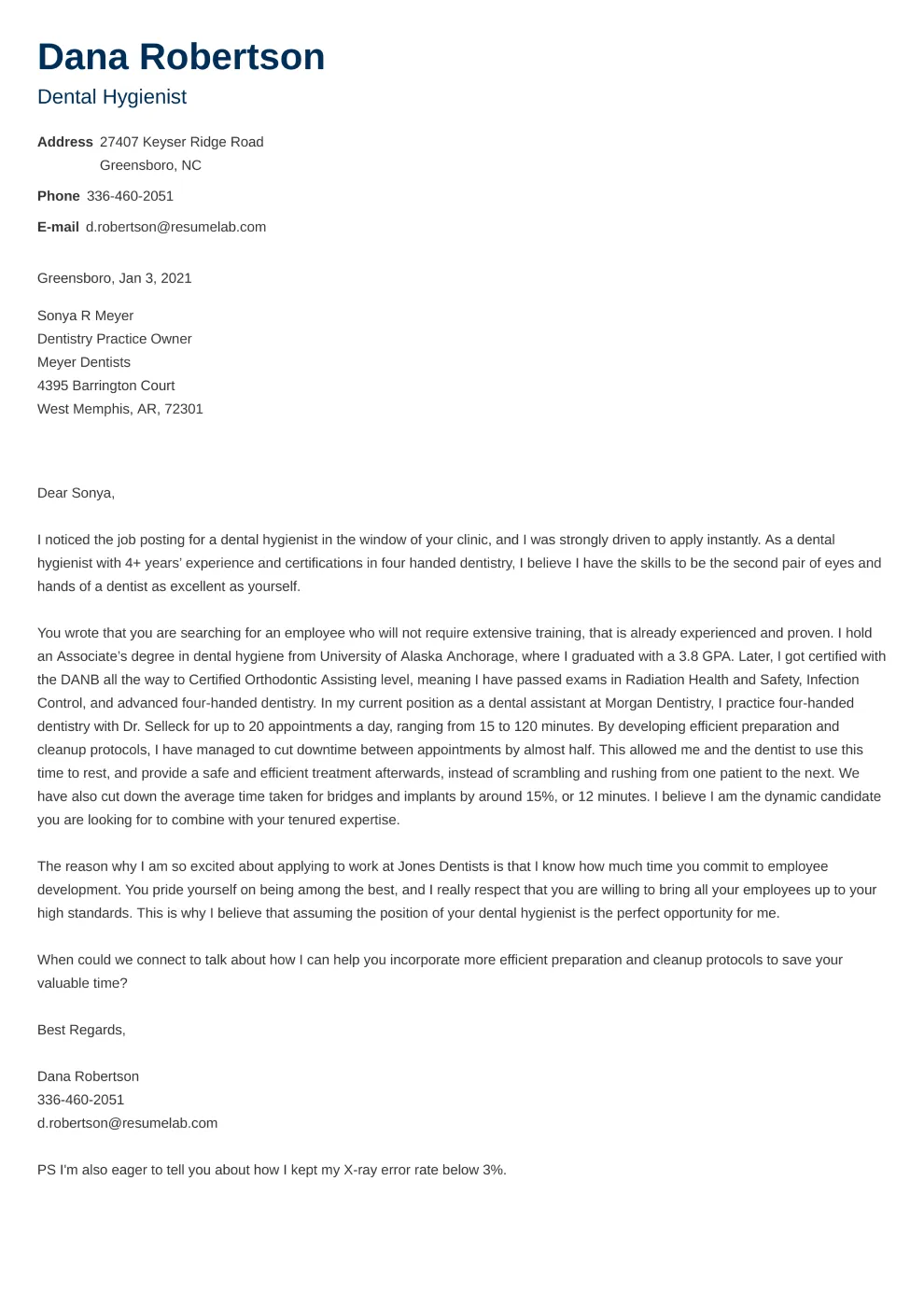 Dana Robertson

Dental Hygienist

Address 27407 Keyser Ridge Road
Greensboro, NC

Phone 336-460-2051

E-mail d.robertson@resumelab.com

Greensboro, Jan 3, 2021

Sonya R Meyer
Dentistry Practice Owner
Meyer Dentists
4395 Barrington Court
West Memphis, AR, 72301

Dear Sonya,

I noticed the job posting for a dental hygienist in the window of your clinic, and I was strongly driven to apply instantly. As a dental hygienist with 4+ years' experience and certifications in four handed dentistry, I believe I have the skills to be the second pair of eyes and hands of a dentist as excellent as yourself.

You wrote that you are searching for an employee who will not require extensive training, that is already experienced and proven. I hold an Associate's degree in dental hygiene from University of Alaska Anchorage, where I graduated with a 3.8 GPA. Later, I got certified with the DANB all the way to Certified Orthodontic Assisting level, meaning I have passed exams in Radiation Health and Safety, Infection Control, and advanced four-handed dentistry. In my current position as a dental assistant at Morgan Dentistry, I practice four-handed dentistry with Dr. Selleck for up to 20 appointments a day, ranging from 15 to 120 minutes. By developing efficient preparation and cleanup protocols, I have managed to cut downtime between appointments by almost half. This allowed me and the dentist to use this time to rest, and provide a safe and efficient treatment afterwards, instead of scrambling and rushing from one patient to the next. We have also cut down the average time taken for bridges and implants by around 15%, or 12 minutes. I believe I am the dynamic candidate you are looking for to combine with your tenured expertise.

The reason why I am so excited about applying to work at Jones Dentists is that I know how much time you commit to employee development. You pride yourself on being among the best, and I really respect that you are willing to bring all your employees up to your high standards. This is why I believe that assuming the position of your dental hygienist is the perfect opportunity for me.

When could we connect to talk about how I can help you incorporate more efficient preparation and cleanup protocols to save your valuable time?

Best Regards,

Dana Robertson
336-460-2051
d.robertson@resumelab.com

PS I'm also eager to tell you about how I kept my X-ray error rate below 3%.